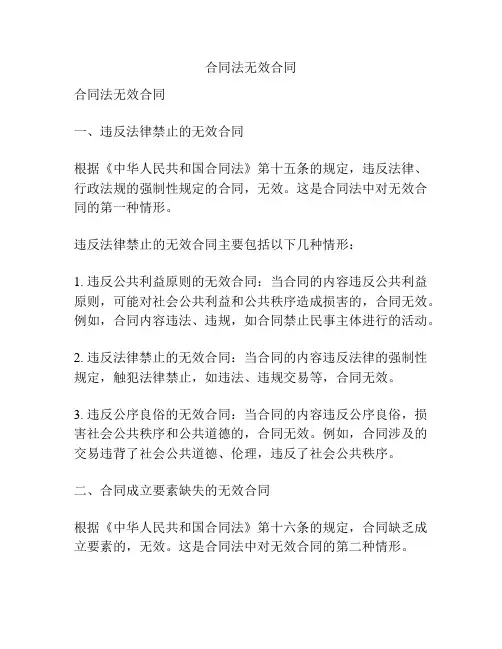 合同法无效合同

合同法无效合同

一、违反法律禁止的无效合同

根据《中华人民共和国合同法》第十五条的规定，违反法律、行政法规的强制性规定的合同，无效。这是合同法中对无效合同的第一种情形。

违反法律禁止的无效合同主要包括以下几种情形：

1. 违反公共利益原则的无效合同：当合同的内容违反公共利益原则，可能对社会公共利益和公共秩序造成损害的，合同无效。例如，合同内容违法、违规，如合同禁止民事主体进行的活动。

2. 违反法律禁止的无效合同：当合同的内容违反法律的强制性规定，触犯法律禁止，如违法、违规交易等，合同无效。

3. 违反公序良俗的无效合同：当合同的内容违反公序良俗，损害社会公共秩序和公共道德的，合同无效。例如，合同涉及的交易违背了社会公共道德、伦理，违反了社会公共秩序。

二、合同成立要素缺失的无效合同

根据《中华人民共和国合同法》第十六条的规定，合同缺乏成立要素的，无效。这是合同法中对无效合同的第二种情形。